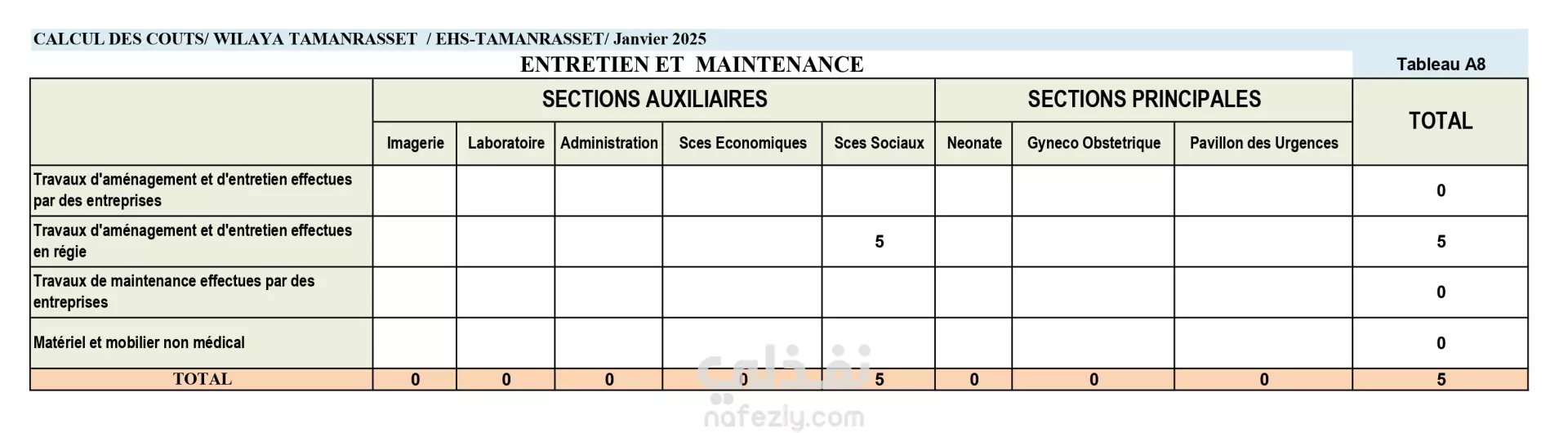 CALCUL DES COUTS/ WILAYA TAMANRASSET / EHS-TAMANRASSET/ Janvier 2025

ENTRETIEN ET MAINTENANCE

Tableau A8

| | SECTIONS AUXILIAIRES | | | | | SECTIONS PRINCIPALES | | | TOTAL |
|---|---|---|---|---|---|---|---|---|---|
| | Imagerie | Laboratoire | Administration | Sces Economiques | Sces Sociaux | Neonate | Gyneco Obstetrique | Pavillon des Urgences | |
| Travaux d'aménagement et d'entretien effectues par des entreprises | | | | | | | | | 0 |
| Travaux d'aménagement et d'entretien effectues en régie | | | | | 5 | | | | 5 |
| Travaux de maintenance effectues par des entreprises | | | | | | | | | 0 |
| Matériel et mobilier non médical | | | | | | | | | 0 |
| TOTAL | 0 | 0 | 0 | 0 | 5 | 0 | 0 | 0 | 5 |

نفذلي
nafezly.com